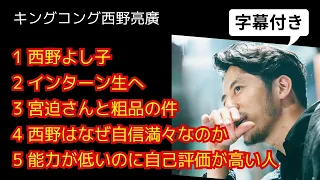 キングコング西野亮廣

字幕付き

1 西野よし子
2 インターン生へ
3 宮迫さんと粗品の件
4 西野はなぜ自信満々なのか
5 能力が低いのに自己評価が高い人